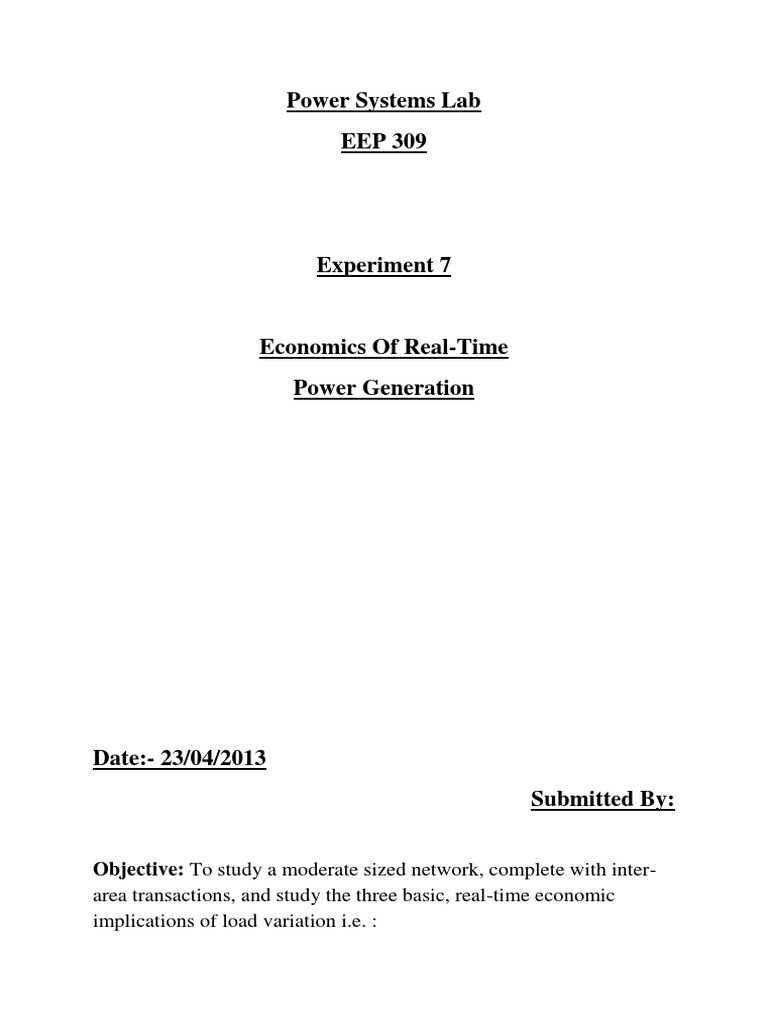 Power Systems Lab

EEP 309

Experiment 7

Economics Of Real-Time

Power Generation

Date:- 23/04/2013

Submitted By:

Objective: To study a moderate sized network, complete with inter-area transactions, and study the three basic, real-time economic implications of load variation i.e. :